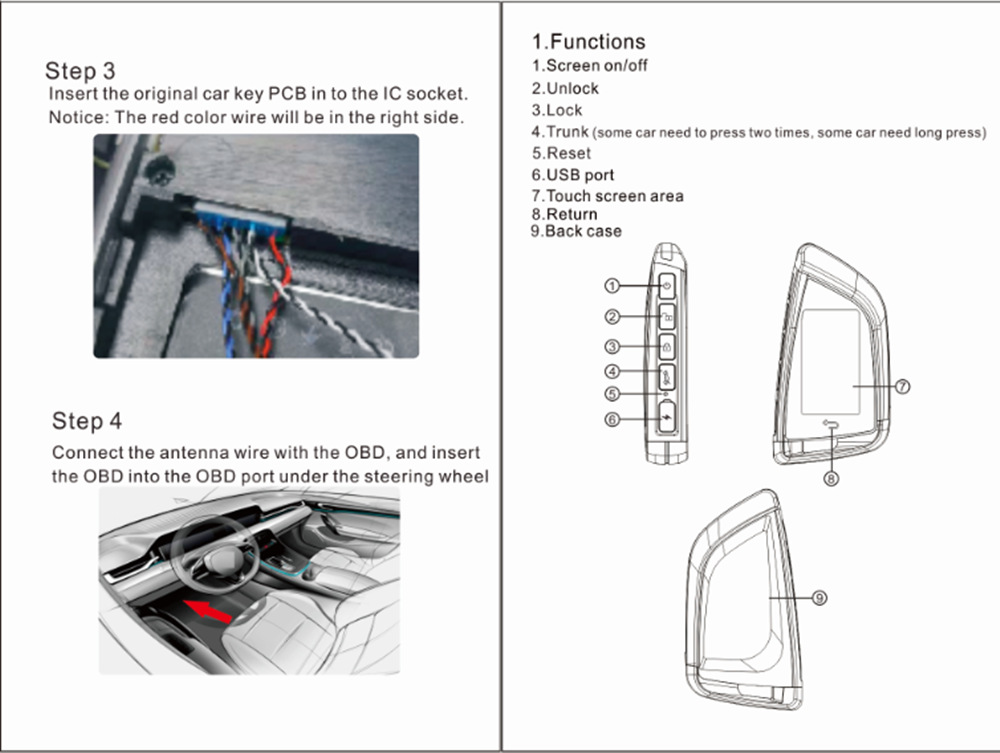 Step 3
Insert the original car key PCB in to the IC socket.
Notice: The red color wire will be in the right side.

Step 4
Connect the antenna wire with the OBD, and insert the OBD into the OBD port under the steering wheel

1.Functions
1.Screen on/off
2.Unlock
3.Lock
4.Trunk (some car need to press two times, some car need long press)
5.Reset
6.USB port
7.Touch screen area
8.Return
9.Back case

①
②
③
④
⑤
⑥
⑦
⑧
⑨